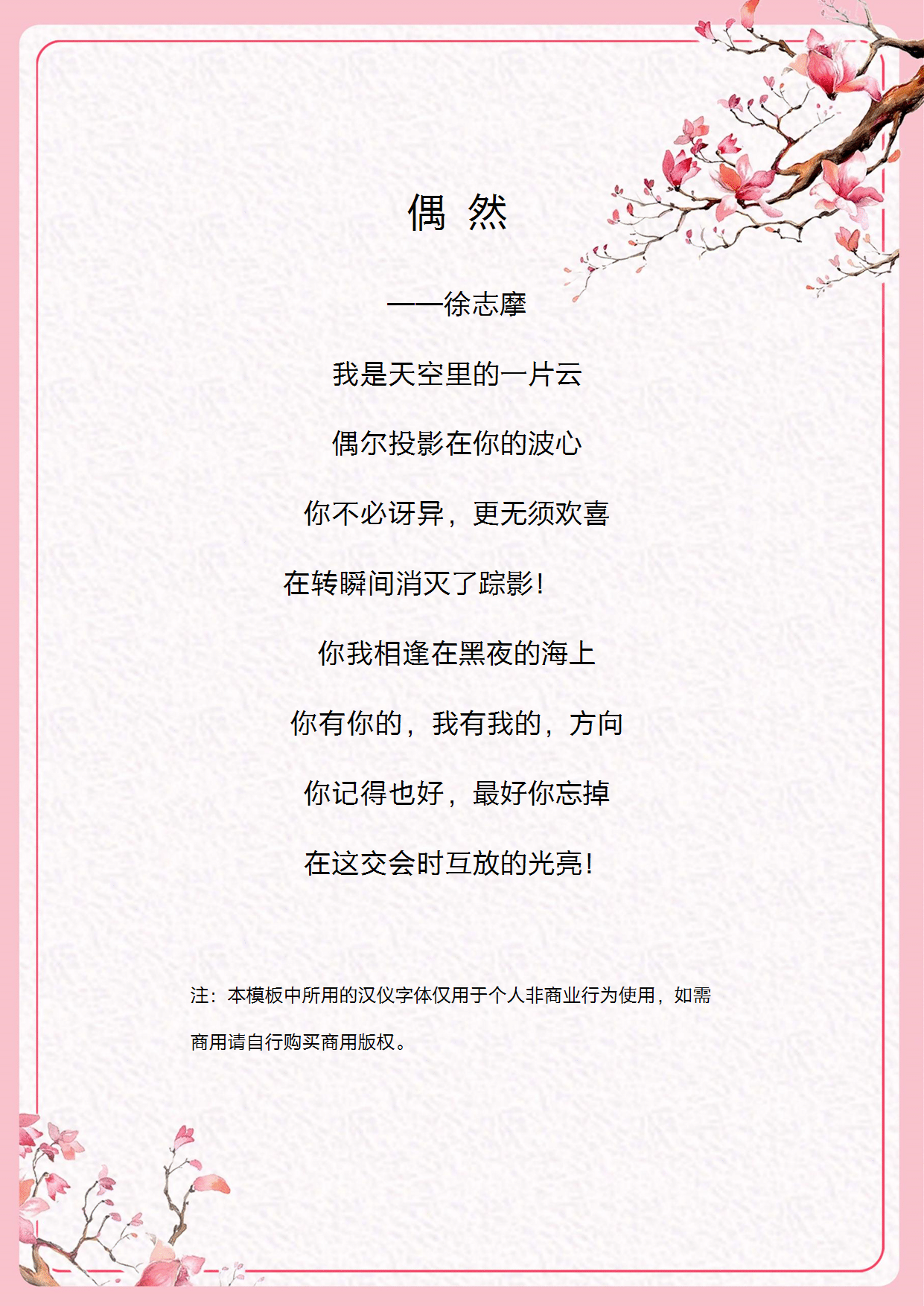 偶 然

——徐志摩

我是天空里的一片云

偶尔投影在你的波心

你不必讶异，更无须欢喜

在转瞬间消灭了踪影！

你我相逢在黑夜的海上

你有你的，我有我的，方向

你记得也好，最好你忘掉

在这交会时互放的光亮！

注：本模板中所用的汉仪字体仅用于个人非商业行为使用，如需商用请自行购买商用版权。